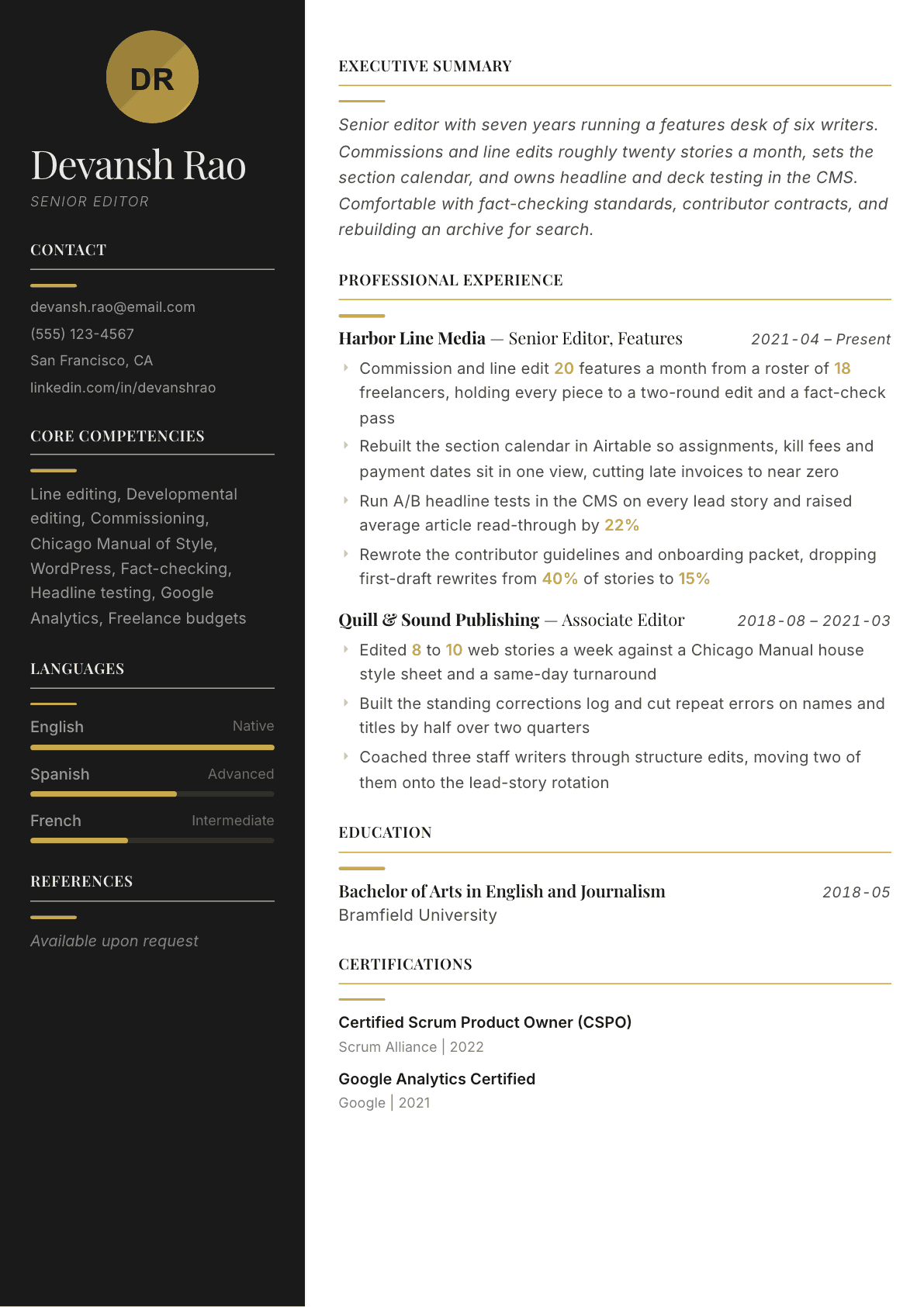 DR

Devansh Rao

SENIOR EDITOR

CONTACT

devansh.rao@email.com

(555) 123-4567

San Francisco, CA

linkedin.com/in/devanshrao

CORE COMPETENCIES

Line editing, Developmental editing, Commissioning, Chicago Manual of Style, WordPress, Fact-checking, Headline testing, Google Analytics, Freelance budgets

LANGUAGES

English Native

Spanish Advanced

French Intermediate

REFERENCES

Available upon request

EXECUTIVE SUMMARY

Senior editor with seven years running a features desk of six writers. Commissions and line edits roughly twenty stories a month, sets the section calendar, and owns headline and deck testing in the CMS. Comfortable with fact-checking standards, contributor contracts, and rebuilding an archive for search.

PROFESSIONAL EXPERIENCE

Harbor Line Media — Senior Editor, Features 2021-04 – Present

Commission and line edit 20 features a month from a roster of 18 freelancers, holding every piece to a two-round edit and a fact-check pass

Rebuilt the section calendar in Airtable so assignments, kill fees and payment dates sit in one view, cutting late invoices to near zero

Run A/B headline tests in the CMS on every lead story and raised average article read-through by 22%

Rewrote the contributor guidelines and onboarding packet, dropping first-draft rewrites from 40% of stories to 15%

Quill & Sound Publishing — Associate Editor 2018-08 – 2021-03

Edited 8 to 10 web stories a week against a Chicago Manual house style sheet and a same-day turnaround

Built the standing corrections log and cut repeat errors on names and titles by half over two quarters

Coached three staff writers through structure edits, moving two of them onto the lead-story rotation

EDUCATION

Bachelor of Arts in English and Journalism 2018-05
Bramfield University

CERTIFICATIONS

Certified Scrum Product Owner (CSPO)
Scrum Alliance | 2022

Google Analytics Certified
Google | 2021